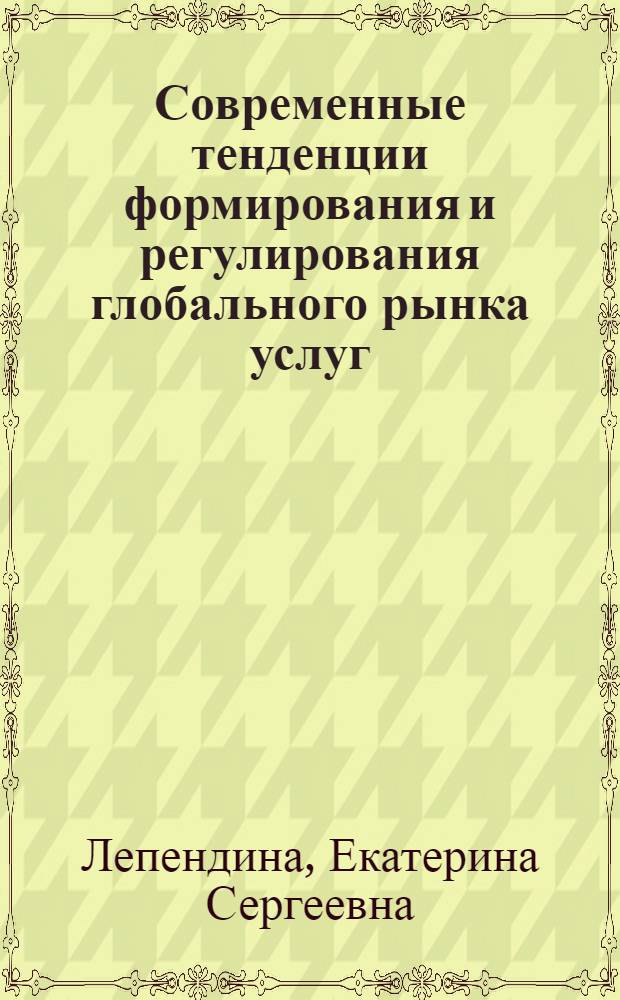 Современные тенденции формирования и регулирования глобального рынка услуг

Лепендина, Екатерина Сергеевна